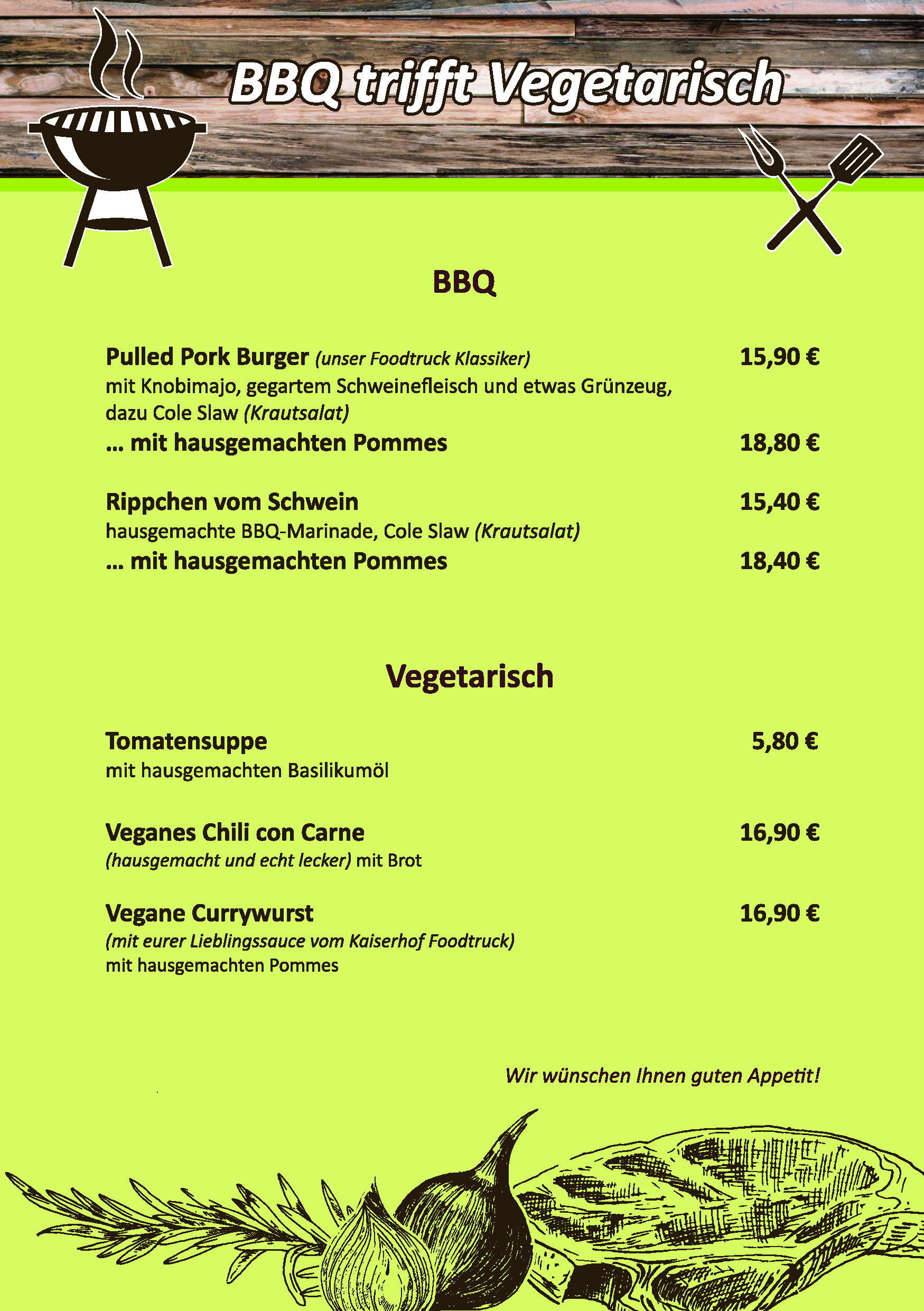 BBQ trifft Vegetarisch

BBQ

Pulled Pork Burger (unser Foodtruck Klassiker) 15,90 €
mit Knobimajo, gegartem Schweinefleisch und etwas Grünzeug, dazu Cole Slaw (Krautsalat)
... mit hausgemachten Pommes 18,80 €

Rippchen vom Schwein 15,40 €
hausgemachte BBQ-Marinade, Cole Slaw (Krautsalat)
... mit hausgemachten Pommes 18,40 €

Vegetarisch

Tomatensuppe 5,80 €
mit hausgemachten Basilikumöl

Veganes Chili con Carne 16,90 €
(hausgemacht und echt lecker) mit Brot

Vegane Currywurst 16,90 €
(mit eurer Lieblingssauce vom Kaiserhof Foodtruck)
mit hausgemachten Pommes

Wir wünschen Ihnen guten Appetit!